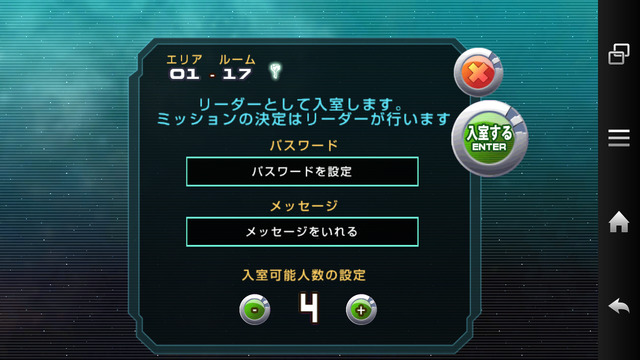 エリア ルーム
01 - 17

リーダーとして入室します。
ミッションの決定はリーダーが行います

入室する
ENTER

パスワード

パスワードを設定

メッセージ

メッセージをいれる

入室可能人数の設定

-
4
+